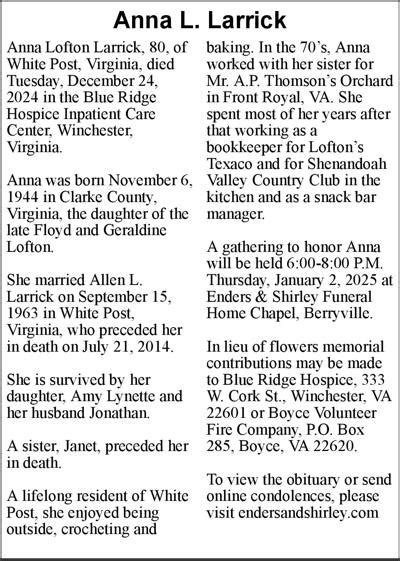 Anna L. Larrick

Anna Lofton Larrick, 80, of White Post, Virginia, died Tuesday, December 24, 2024 in the Blue Ridge Hospice Inpatient Care Center, Winchester, Virginia.

Anna was born November 6, 1944 in Clarke County, Virginia, the daughter of the late Floyd and Geraldine Lofton.

She married Allen L. Larrick on September 15, 1963 in White Post, Virginia, who preceded her in death on July 21, 2014.

She is survived by her daughter, Amy Lynette and her husband Jonathan.

A sister, Janet, preceded her in death.

A lifelong resident of White Post, she enjoyed being outside, crocheting and baking. In the 70's, Anna worked with her sister for Mr. A.P. Thomson's Orchard in Front Royal, VA. She spent most of her years after that working as a bookkeeper for Lofton's Texaco and for Shenandoah Valley Country Club in the kitchen and as a snack bar manager.

A gathering to honor Anna will be held 6:00-8:00 P.M. Thursday, January 2, 2025 at Enders & Shirley Funeral Home Chapel, Berryville.

In lieu of flowers memorial contributions may be made to Blue Ridge Hospice, 333 W. Cork St., Winchester, VA 22601 or Boyce Volunteer Fire Company, P.O. Box 285, Boyce, VA 22620.

To view the obituary or send online condolences, please visit endersandshirley.com